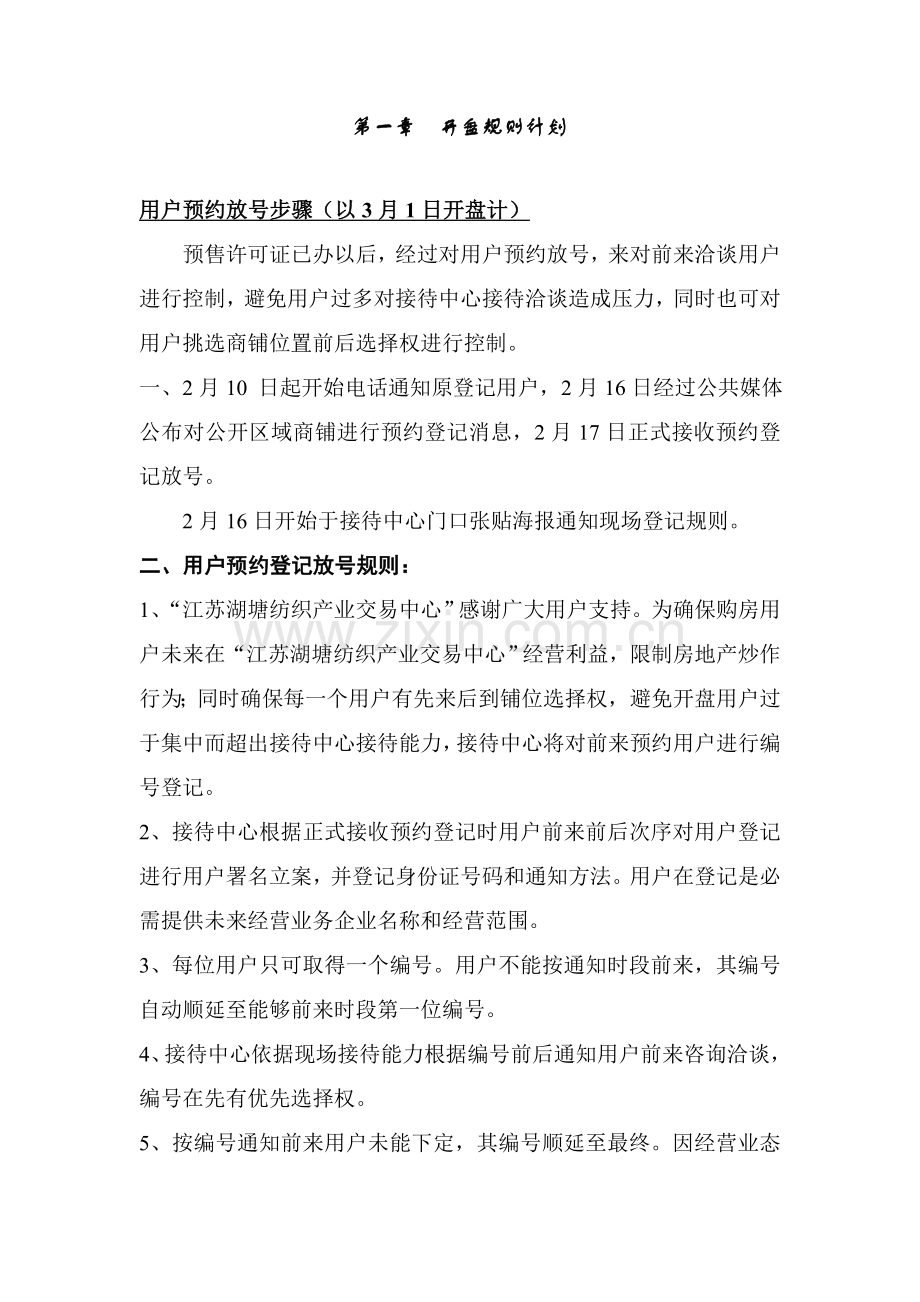 第一章 开盘规则计划

用户预约放号步骤（以3月1日开盘计）

预售许可证已办以后，经过对用户预约放号，来对前来洽谈用户进行控制，避免用户过多对接待中心接待洽谈造成压力，同时也可对用户挑选商铺位置前后选择权进行控制。

一、2月10日起开始电话通知原登记用户，2月16日经过公共媒体公布对公开区域商铺进行预约登记消息，2月17日正式接收预约登记放号。

2月16日开始于接待中心门口张贴海报通知现场登记规则。

二、用户预约登记放号规则：

1、“江苏湖塘纺织产业交易中心”感谢广大用户支持。为确保购房用户未来在“江苏湖塘纺织产业交易中心”经营利益，限制房地产炒作行为;同时确保每一个用户有先来后到铺位选择权，避免开盘用户过于集中而超出接待中心接待能力，接待中心将对前来预约用户进行编号登记。

2、接待中心根据正式接收预约登记时用户前来前后次序对用户登记进行用户署名立案，并登记身份证号码和通知方法。用户在登记是必需提供未来经营业务企业名称和经营范围。

3、每位用户只可取得一个编号。用户不能按通知时段前来，其编号自动顺延至能够前来时段第一位编号。

4、接待中心依据现场接待能力根据编号前后通知用户前来咨询洽谈，编号在先有优先选择权。

5、按编号通知前来用户未能下定，其编号顺延至最终。因经营业态

www.zixin.com.cn